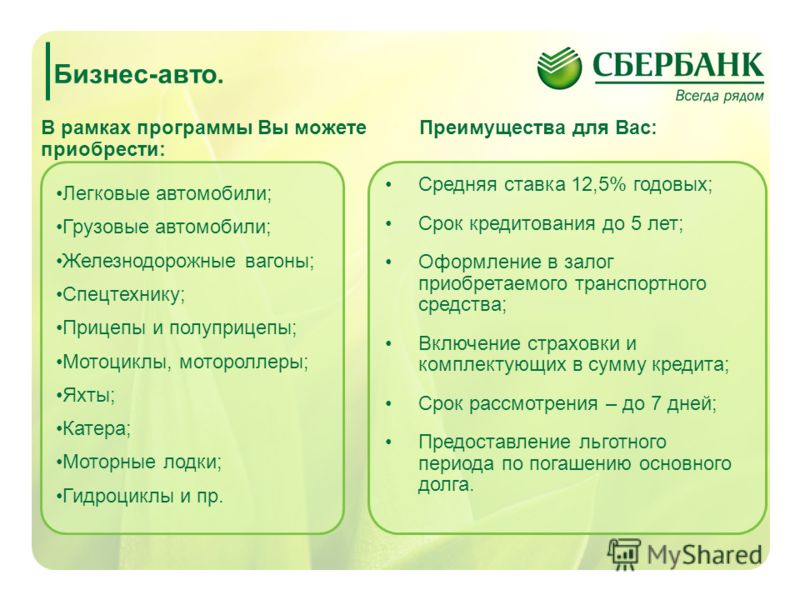 Бизнес-авто.

СБЕРБАНК
Всегда рядом

В рамках программы Вы можете приобрести:

•Легковые автомобили;
•Грузовые автомобили;
•Железнодорожные вагоны;
•Спецтехнику;
•Прицепы и полуприцепы;
•Мотоциклы, мотороллеры;
•Яхты;
•Катера;
•Моторные лодки;
•Гидроциклы и пр.

Преимущества для Вас:

• Средняя ставка 12,5% годовых;
• Срок кредитования до 5 лет;
• Оформление в залог приобретаемого транспортного средства;
• Включение страховки и комплектующих в сумму кредита;
• Срок рассмотрения – до 7 дней;
• Предоставление льготного периода по погашению основного долга.

MyShared